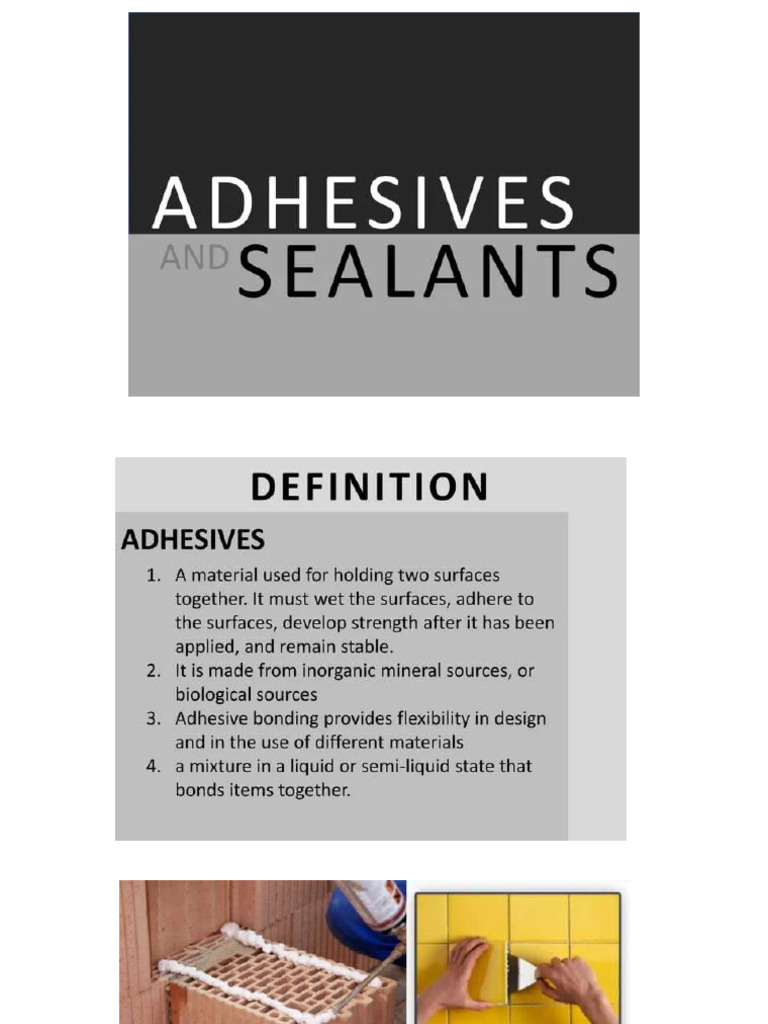 ADHESIVES

AND SEALANTS

DEFINITION

ADHESIVES

1. A material used for holding two surfaces together. It must wet the surfaces, adhere to the surfaces, develop strength after it has been applied, and remain stable.
2. It is made from inorganic mineral sources, or biological sources
3. Adhesive bonding provides flexibility in design and in the use of different materials
4. a mixture in a liquid or semi-liquid state that bonds items together.